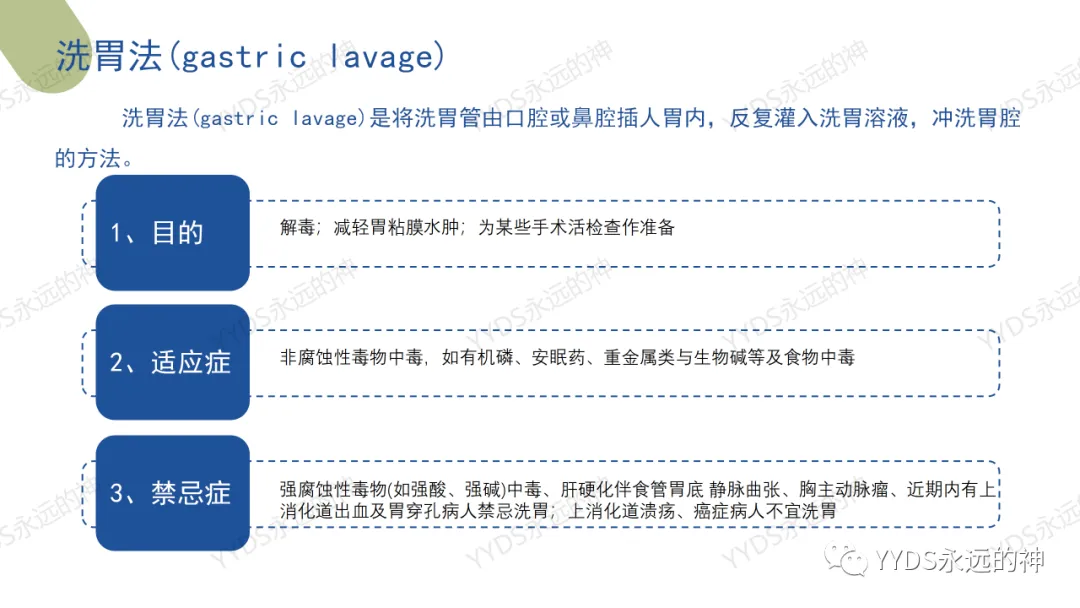 洗胃法(gastric lavage)

洗胃法(gastric lavage)是将洗胃管由口腔或鼻腔插人胃内，反复灌入洗胃溶液，冲洗胃腔的方法。

1、目的

解毒；减轻胃粘膜水肿；为某些手术活检查作准备

2、适应症

非腐蚀性毒物中毒，如有机磷、安眠药、重金属类与生物碱等及食物中毒

3、禁忌症

强腐蚀性毒物(如强酸、强碱)中毒、肝硬化伴食管胃底 静脉曲张、胸主动脉瘤、近期内有上消化道出血及胃穿孔病人禁忌洗胃；上消化道溃疡、癌症病人不宜洗胃

YYDS永远的神